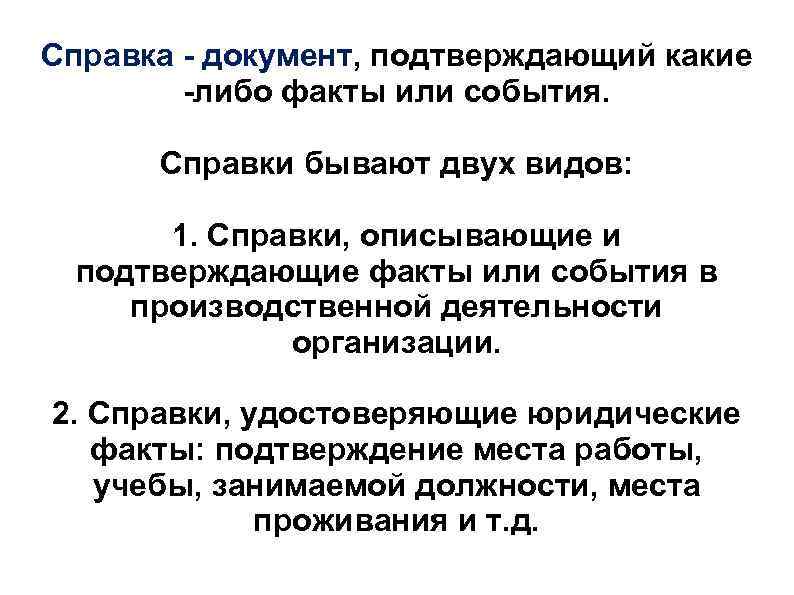 Справка - документ, подтверждающий какие -либо факты или события.

Справки бывают двух видов:

1. Справки, описывающие и подтверждающие факты или события в производственной деятельности организации.

2. Справки, удостоверяющие юридические факты: подтверждение места работы, учебы, занимаемой должности, места проживания и т.д.